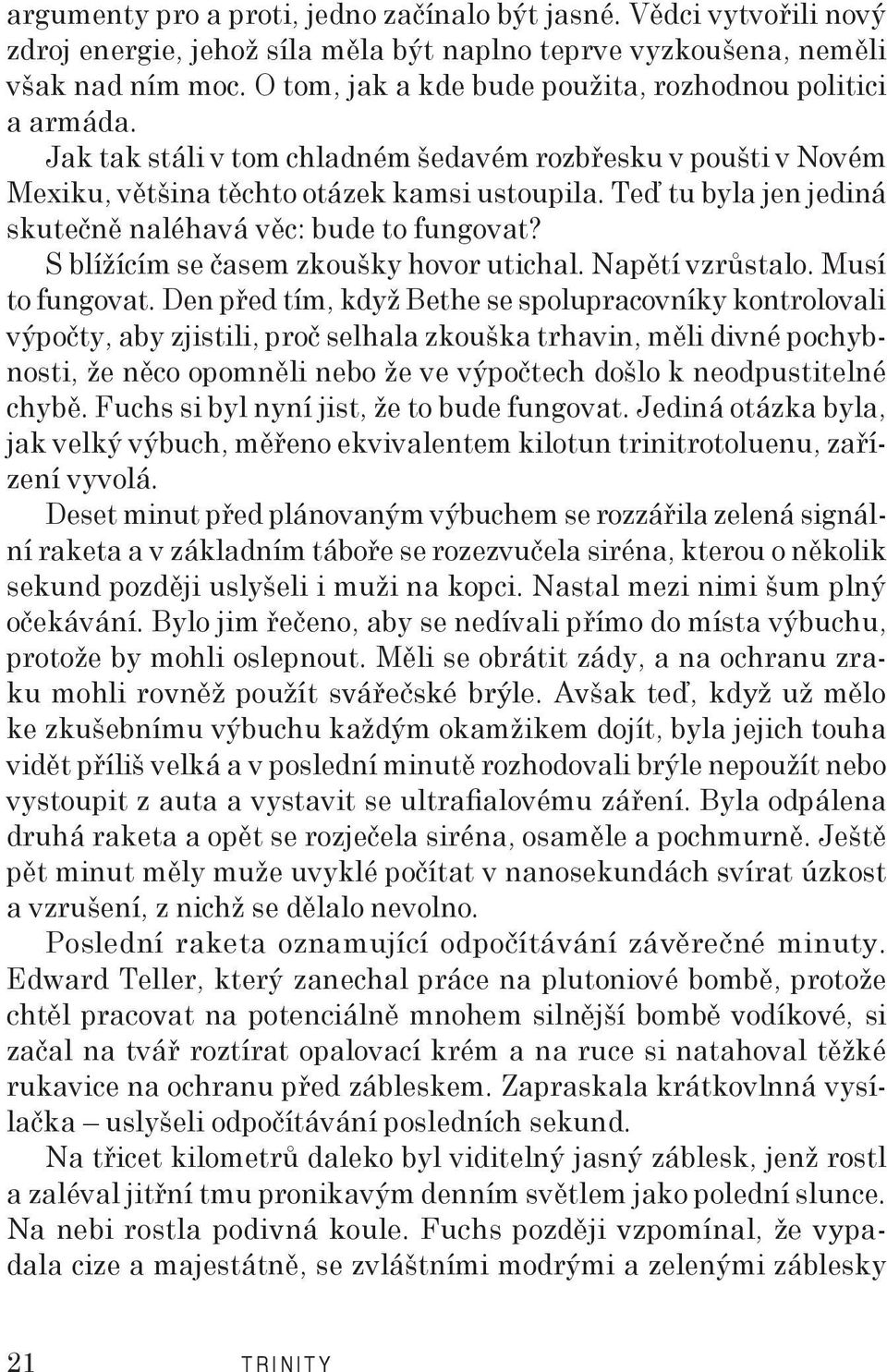 argumenty pro a proti, jedno začínalo být jasné. Vědci vytvořili nový zdroj energie, jehož síla měla být naplno teprve vyzkoušena, neměli však nad ním moc. O tom, jak a kde bude použita, rozhodnou politici a armáda.

Jak tak stáli v tom chladném šedavém rozbřesku v poušti v Novém Mexiku, většina těchto otázek kamsi ustoupila. Teď tu byla jen jediná skutečně naléhavá věc: bude to fungovat?

S blížícím se časem zkoušky hovor utichal. Napětí vzrůstalo. Musí to fungovat. Den před tím, když Bethe se spolupracovníky kontrolovali výpočty, aby zjistili, proč selhala zkouška trhavin, měli divné pochybnosti, že něco opomněli nebo že ve výpočtech došlo k neodpustitelné chybě. Fuchs si byl nyní jist, že to bude fungovat. Jediná otázka byla, jak velký výbuch, měřeno ekvivalentem kilotun trinitrotoluenu, zařízení vyvolá.

Deset minut před plánovaným výbuchem se rozzářila zelená signální raketa a v základním táboře se rozezvučela siréna, kterou o několik sekund později uslyšeli i muži na kopci. Nastal mezi nimi šum plný očekávání. Bylo jim řečeno, aby se nedívali přímo do místa výbuchu, protože by mohli oslepnout. Měli se obrátit zády, a na ochranu zraku mohli rovněž použít svářečské brýle. Avšak teď, když už mělo ke zkušebnímu výbuchu každým okamžikem dojít, byla jejich touha vidět příliš velká a v poslední minutě rozhodovali brýle nepoužít nebo vystoupit z auta a vystavit se ultrafialovému záření. Byla odpálena druhá raketa a opět se rozječela siréna, osaměle a pochmurně. Ještě pět minut měly muže uvyklé počítat v nanosekundách svírat úzkost a vzrušení, z nichž se dělalo nevolno.

Poslední raketa oznamující odpočítávání závěrečné minuty. Edward Teller, který zanechal práce na plutoniové bombě, protože chtěl pracovat na potenciálně mnohem silnější bombě vodíkové, si začal na tvář roztírat opalovací krém a na ruce si natahoval těžké rukavice na ochranu před zábleskem. Zapraskala krátkovlnná vysílačka – uslyšeli odpočítávání posledních sekund.

Na třicet kilometrů daleko byl viditelný jasný záblesk, jenž rostl a zaléval jitřní tmu pronikavým denním světlem jako polední slunce. Na nebi rostla podivná koule. Fuchs později vzpomínal, že vypadala cize a majestátně, se zvláštními modrými a zelenými záblesky

21 TRINITY